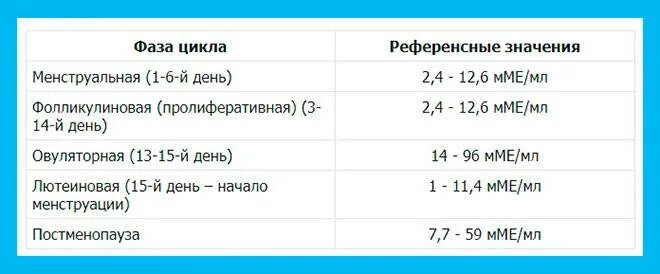 | Фаза цикла | Референсные значения |
|---|---|
| Менструальная (1-6-й день) | 2,4 - 12,6 мМЕ/мл |
| Фолликулиновая (пролиферативная) (3-14-й день) | 2,4 - 12,6 мМЕ/мл |
| Овуляторная (13-15-й день) | 14 - 96 мМЕ/мл |
| Лютеиновая (15-й день – начало менструации) | 1 - 11,4 мМЕ/мл |
| Постменопауза | 7,7 - 59 мМЕ/мл |